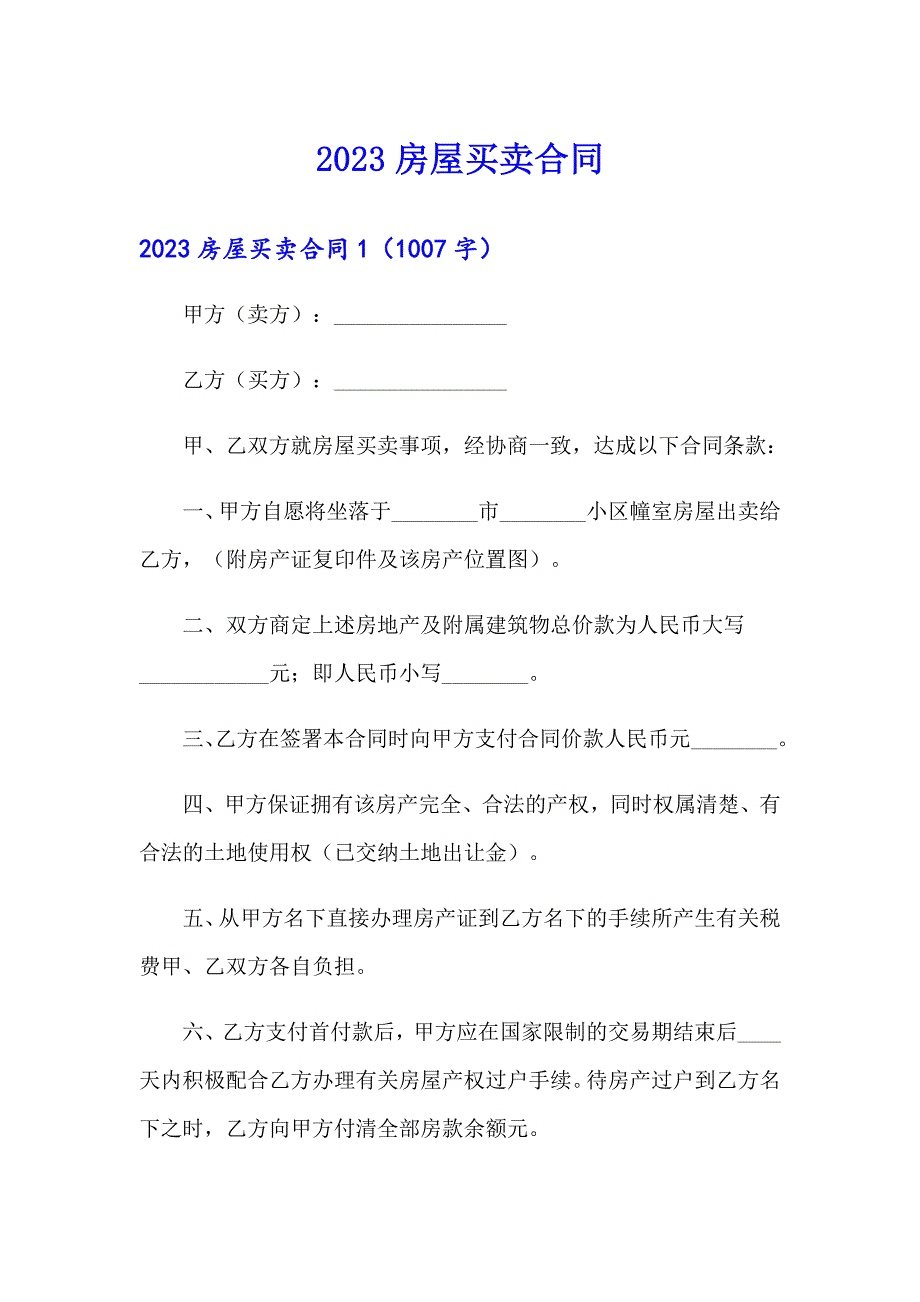 2023 房屋买卖合同

2023 房屋买卖合同 1（1007 字）

甲方（卖方）：________________

乙方（买方）：________________

甲、乙双方就房屋买卖事项，经协商一致，达成以下合同条款：

一、甲方自愿将坐落于________市________小区幢室房屋出卖给乙方，（附房产证复印件及该房产位置图）。

二、双方商定上述房地产及附属建筑物总价款为人民币大写____________元；即人民币小写________。

三、乙方在签署本合同时向甲方支付合同价款人民币元________。

四、甲方保证拥有该房产完全、合法的产权，同时权属清楚、有合法的土地使用权（已交纳土地出让金）。

五、从甲方名下直接办理房产证到乙方名下的手续所产生有关税费甲、乙双方各自负担。

六、乙方支付首付款后，甲方应在国家限制的交易期结束后____天内积极配合乙方办理有关房屋产权过户手续。待房产过户到乙方名下之时，乙方向甲方付清全部房款余额元。